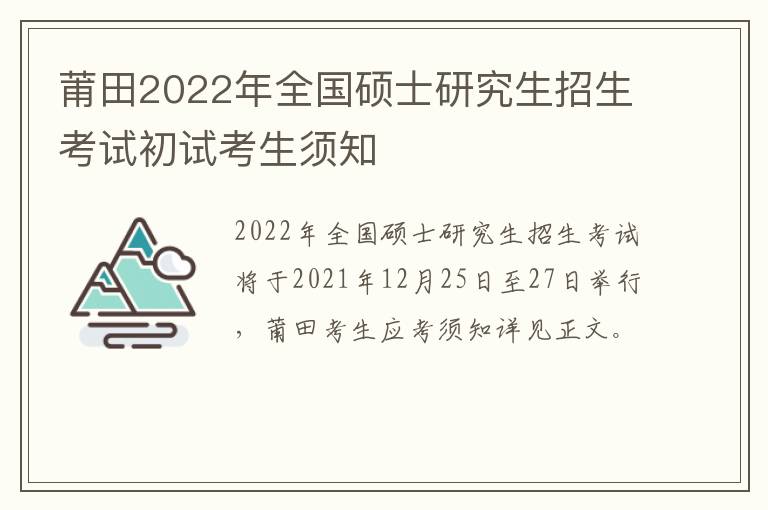 莆田2022年全国硕士研究生招生考试初试考生须知

2022年全国硕士研究生招生考试将于2021年12月25日至27日举行，莆田考生应考须知详见正文。